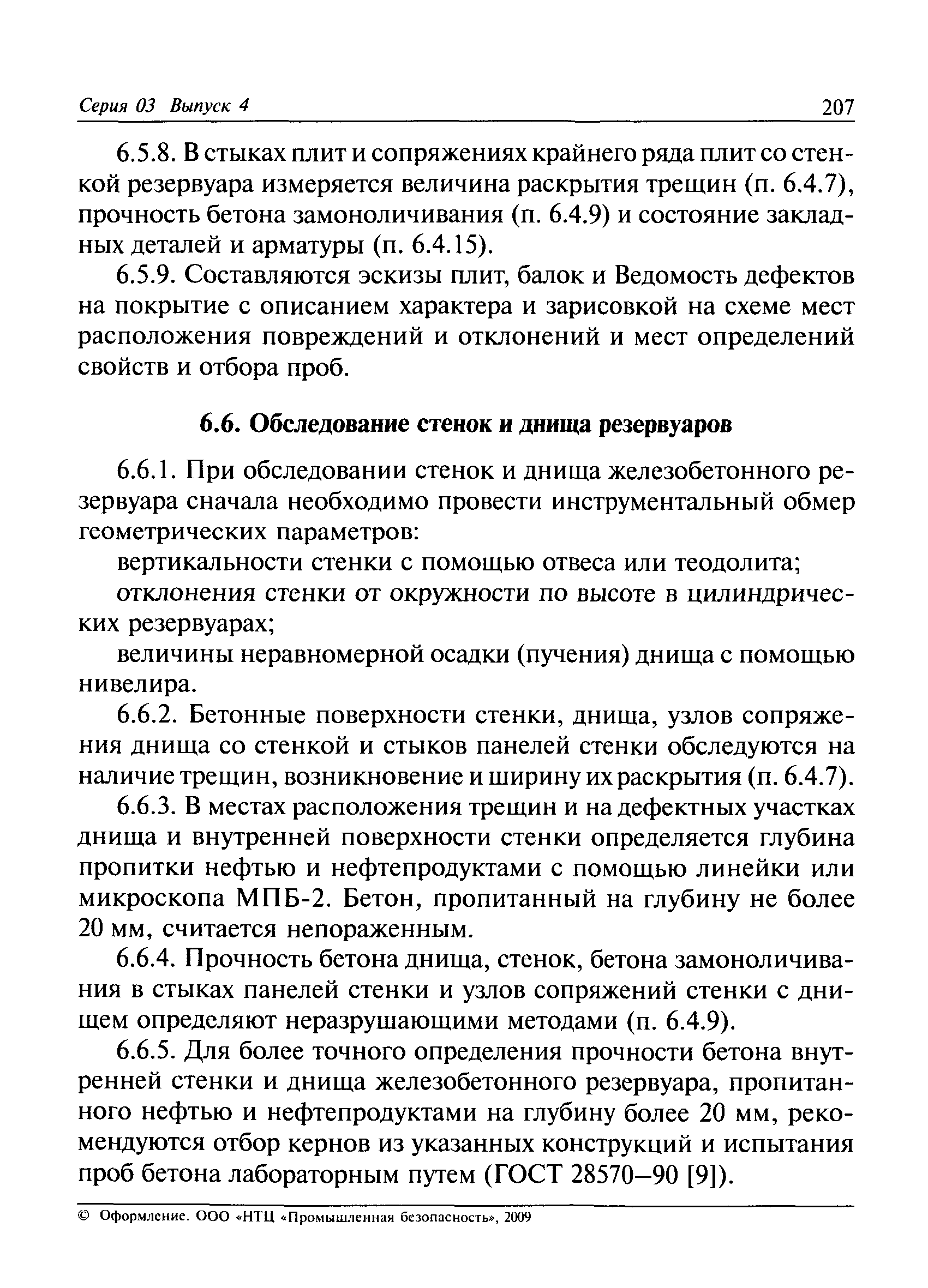 Серия 03 Выпуск 4 207

6.5.8. В стыках плит и сопряжениях крайнего ряда плит со стенкой резервуара измеряется величина раскрытия трещин (п. 6.4.7), прочность бетона замоноличивания (п. 6.4.9) и состояние закладных деталей и арматуры (п. 6.4.15).

6.5.9. Составляются эскизы плит, балок и Ведомость дефектов на покрытие с описанием характера и зарисовкой на схеме мест расположения повреждений и отклонений и мест определений свойств и отбора проб.

6.6. Обследование стенок и днища резервуаров

6.6.1. При обследовании стенок и днища железобетонного резервуара сначала необходимо провести инструментальный обмер геометрических параметров:

вертикальности стенки с помощью отвеса или теодолита;

отклонения стенки от окружности по высоте в цилиндрических резервуарах;

величины неравномерной осадки (пучения) днища с помощью нивелира.

6.6.2. Бетонные поверхности стенки, днища, узлов сопряжения днища со стенкой и стыков панелей стенки обследуются на наличие трещин, возникновение и ширину их раскрытия (п. 6.4.7).

6.6.3. В местах расположения трещин и на дефектных участках днища и внутренней поверхности стенки определяется глубина пропитки нефтью и нефтепродуктами с помощью линейки или микроскопа МПБ-2. Бетон, пропитанный на глубину не более 20 мм, считается непораженным.

6.6.4. Прочность бетона днища, стенок, бетона замоноличивания в стыках панелей стенки и узлов сопряжений стенки с днищем определяют неразрушающими методами (п. 6.4.9).

6.6.5. Для более точного определения прочности бетона внутренней стенки и днища железобетонного резервуара, пропитанного нефтью и нефтепродуктами на глубину более 20 мм, рекомендуются отбор кернов из указанных конструкций и испытания проб бетона лабораторным путем (ГОСТ 28570–90 [9]).

© Оформление. ООО «НТЦ «Промышленная безопасность», 2009